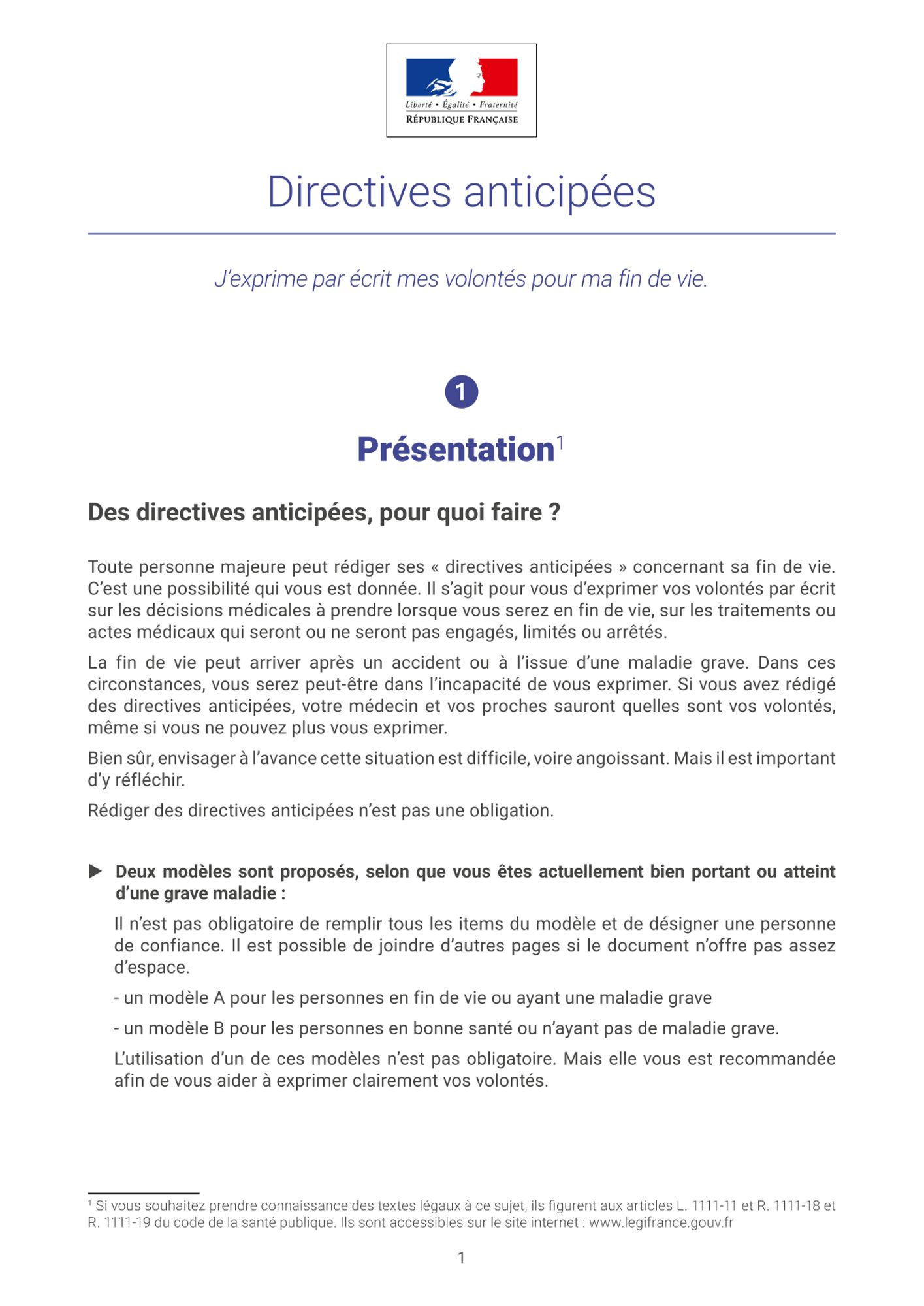 Liberté • Égalité • Fraternité
RÉPUBLIQUE FRANÇAISE

Directives anticipées

J'exprime par écrit mes volontés pour ma fin de vie.

1

Présentation$^1$

Des directives anticipées, pour quoi faire ?

Toute personne majeure peut rédiger ses « directives anticipées » concernant sa fin de vie. C'est une possibilité qui vous est donnée. Il s'agit pour vous d'exprimer vos volontés par écrit sur les décisions médicales à prendre lorsque vous serez en fin de vie, sur les traitements ou actes médicaux qui seront ou ne seront pas engagés, limités ou arrêtés.

La fin de vie peut arriver après un accident ou à l'issue d'une maladie grave. Dans ces circonstances, vous serez peut-être dans l'incapacité de vous exprimer. Si vous avez rédigé des directives anticipées, votre médecin et vos proches sauront quelles sont vos volontés, même si vous ne pouvez plus vous exprimer.

Bien sûr, envisager à l'avance cette situation est difficile, voire angoissant. Mais il est important d'y réfléchir.

Rédiger des directives anticipées n'est pas une obligation.

▶ Deux modèles sont proposés, selon que vous êtes actuellement bien portant ou atteint d'une grave maladie :

Il n'est pas obligatoire de remplir tous les items du modèle et de désigner une personne de confiance. Il est possible de joindre d'autres pages si le document n'offre pas assez d'espace.

- un modèle A pour les personnes en fin de vie ou ayant une maladie grave

- un modèle B pour les personnes en bonne santé ou n'ayant pas de maladie grave.

L'utilisation d'un de ces modèles n'est pas obligatoire. Mais elle vous est recommandée afin de vous aider à exprimer clairement vos volontés.

$^1$ Si vous souhaitez prendre connaissance des textes légaux à ce sujet, ils figurent aux articles L. 1111-11 et R. 1111-18 et R. 1111-19 du code de la santé publique. Ils sont accessibles sur le site internet : www.legifrance.gouv.fr

1